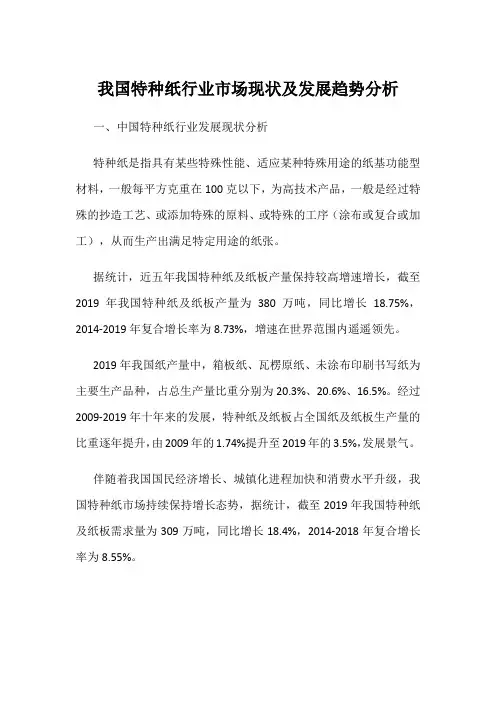 我国特种纸行业市场现状及发展趋势分析

一、中国特种纸行业发展现状分析

特种纸是指具有某些特殊性能、适应某种特殊用途的纸基功能型材料，一般每平方克重在100克以下，为高技术产品，一般是经过特殊的抄造工艺、或添加特殊的原料、或特殊的工序（涂布或复合或加工），从而生产出满足特定用途的纸张。

据统计，近五年我国特种纸及纸板产量保持较高增速增长，截至2019年我国特种纸及纸板产量为380万吨，同比增长18.75%，2014-2019年复合增长率为8.73%，增速在世界范围内遥遥领先。

2019年我国纸产量中，箱板纸、瓦楞原纸、未涂布印刷书写纸为主要生产品种，占总生产量比重分别为20.3%、20.6%、16.5%。经过2009-2019年十年来的发展，特种纸及纸板占全国纸及纸板生产量的比重逐年提升，由2009年的1.74%提升至2019年的3.5%，发展景气。

伴随着我国国民经济增长、城镇化进程加快和消费水平升级，我国特种纸市场持续保持增长态势，据统计，截至2019年我国特种纸及纸板需求量为309万吨，同比增长18.4%，2014-2018年复合增长率为8.55%。